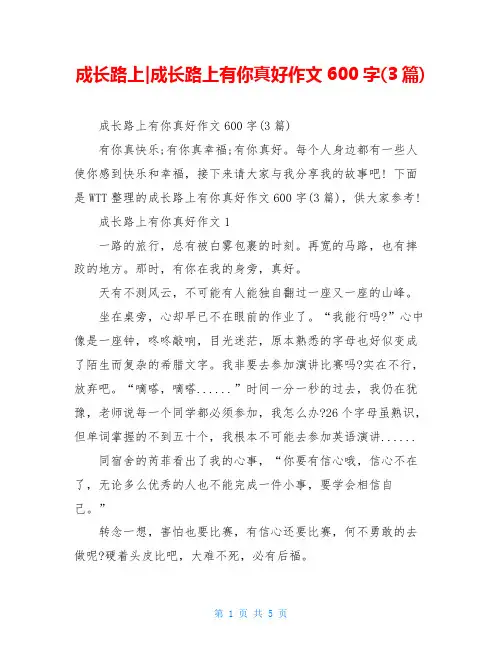 成长路上|成长路上有你真好作文 600 字(3 篇)

成长路上有你真好作文 600 字(3 篇)

有你真快乐;有你真幸福;有你真好。每个人身边都有一些人使你感到快乐和幸福，接下来请大家与我分享我的故事吧！下面是 WTT 整理的成长路上有你真好作文 600 字(3 篇)，供大家参考!

成长路上有你真好作文 1

一路的旅行，总有被白雾包裹的时刻。再宽的马路，也有摔跤的地方。那时，有你在我的身旁，真好。

天有不测风云，不可能有人能独自翻过一座又一座的山峰。

坐在桌旁，心却早已不在眼前的作业了。“我能行吗?”心中像是一座钟，咚咚敲响，目光迷茫，原本熟悉的字母也好似变成了陌生而复杂的希腊文字。我非要去参加演讲比赛吗?实在不行，放弃吧。“嘀嗒，嘀嗒......”时间一分一秒的过去，我仍在犹豫，老师说每一个同学都必须参加，我怎么办?26 个字母虽熟识，但单词掌握的不到五十个，我根本不可能去参加英语演讲......

同宿舍的芮菲看出了我的心事，“你要有信心哦，信心不在了，无论多么优秀的人也不能完成一件小事，要学会相信自己。”

转念一想，害怕也要比赛，有信心还要比赛，何不勇敢的去做呢?硬着头皮比吧，大难不死，必有后福。

第 1 页 共 5 页